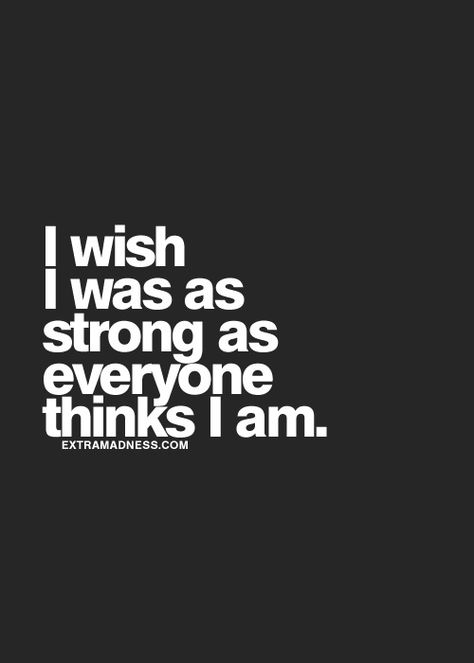 I wish I was as strong as everyone thinks I am.

EXTRAMADNESS.COM